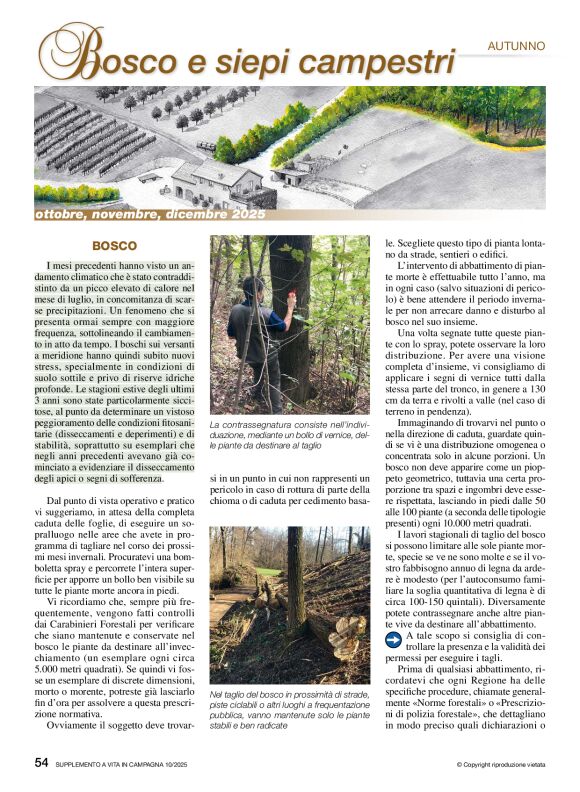 Bosco e siepi campestri

AUTUNNO

ottobre, novembre, dicembre 2025

BOSCO

I mesi precedenti hanno visto un andamento climatico che è stato contraddistinto da un picco elevato di calore nel mese di luglio, in concomitanza di scarse precipitazioni. Un fenomeno che si presenta ormai sempre con maggiore frequenza, sottolineando il cambiamento in atto da tempo. I boschi sui versanti a meridione hanno quindi subito nuovi stress, specialmente in condizioni di suolo sottile e privo di riserve idriche profonde. Le stagioni estive degli ultimi 3 anni sono state particolarmente siccitose, al punto da determinare un vistoso peggioramento delle condizioni fitosanitarie (disseccamenti e deperimenti) e di stabilità, soprattutto su esemplari che negli anni precedenti avevano già cominciato a evidenziare il disseccamento degli apici o segni di sofferenza.

Dal punto di vista operativo e pratico vi suggeriamo, in attesa della completa caduta delle foglie, di eseguire un sopralluogo nelle aree che avete in programma di tagliare nel corso dei prossimi mesi invernali. Procuratevi una bomboletta spray e percorrete l'intera superficie per apporre un bollo ben visibile su tutte le piante morte ancora in piedi.

Vi ricordiamo che, sempre più frequentemente, vengono fatti controlli dai Carabinieri Forestali per verificare che siano mantenute e conservate nel bosco le piante da destinare all'invecchiamento (un esemplare ogni circa 5.000 metri quadrati). Se quindi vi fosse un esemplare di discrete dimensioni, morto o morente, potreste già lasciarlo fin d'ora per assolvere a questa prescrizione normativa.

Ovviamente il soggetto deve trovarsi in un punto in cui non rappresenti un pericolo in caso di rottura di parte della chioma o di caduta per cedimento basale. Scegliete questo tipo di pianta lontano da strade, sentieri o edifici.

La contrassegnatura consiste nell'individuazione, mediante un bollo di vernice, delle piante da destinare al taglio

Nel taglio del bosco in prossimità di strade, piste ciclabili o altri luoghi a frequentazione pubblica, vanno mantenute solo le piante stabili e ben radicate

L'intervento di abbattimento di piante morte è effettuabile tutto l'anno, ma in ogni caso (salvo situazioni di pericolo) è bene attendere il periodo invernale per non arrecare danno e disturbo al bosco nel suo insieme.

Una volta segnate tutte queste piante con lo spray, potete osservare la loro distribuzione. Per avere una visione completa d'insieme, vi consigliamo di applicare i segni di vernice tutti dalla stessa parte del tronco, in genere a 130 cm da terra e rivolti a valle (nel caso di terreno in pendenza).

Immaginando di trovarvi nel punto o nella direzione di caduta, guardate quindi se vi è una distribuzione omogenea o concentrata solo in alcune porzioni. Un bosco non deve apparire come un pioppeto geometrico, tuttavia una certa proporzione tra spazi e ingombri deve essere rispettata, lasciando in piedi dalle 50 alle 100 piante (a seconda delle tipologie presenti) ogni 10.000 metri quadrati.

I lavori stagionali di taglio del bosco si possono limitare alle sole piante morte, specie se ve ne sono molte e se il vostro fabbisogno annuo di legna da ardere è modesto (per l'autoconsumo familiare la soglia quantitativa di legna è di circa 100-150 quintali). Diversamente potete contrassegnare anche altre piante vive da destinare all'abbattimento.

A tale scopo si consiglia di controllare la presenza e la validità dei permessi per eseguire i tagli.

Prima di qualsiasi abbattimento, ricordatevi che ogni Regione ha delle specifiche procedure, chiamate generalmente «Norme forestali» o «Prescrizioni di polizia forestale», che dettagliano in modo preciso quali dichiarazioni o

54 SUPPLEMENTO A VITA IN CAMPAGNA 10/2025

© Copyright riproduzione vietata